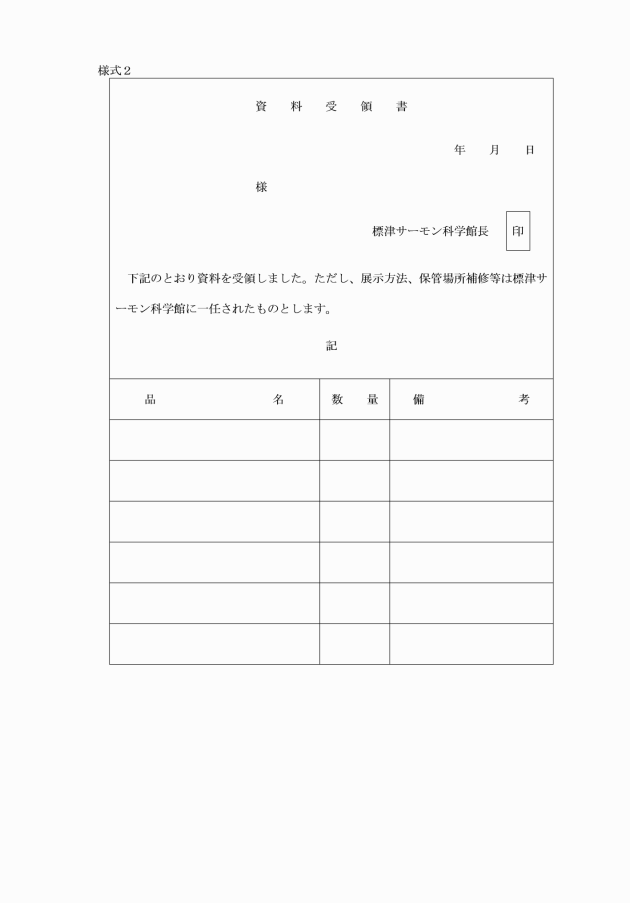 様式２

資　料　受　領　書

年　月　日

様

標津サーモン科学館長　印

下記のとおり資料を受領しました。ただし、展示方法、保管場所補修等は標津サーモン科学館に一任されたものとします。

記

| 品　名 | 数　量 | 備　考 |
|---|---|---|
| | | |
| | | |
| | | |
| | | |
| | | |
| | | |